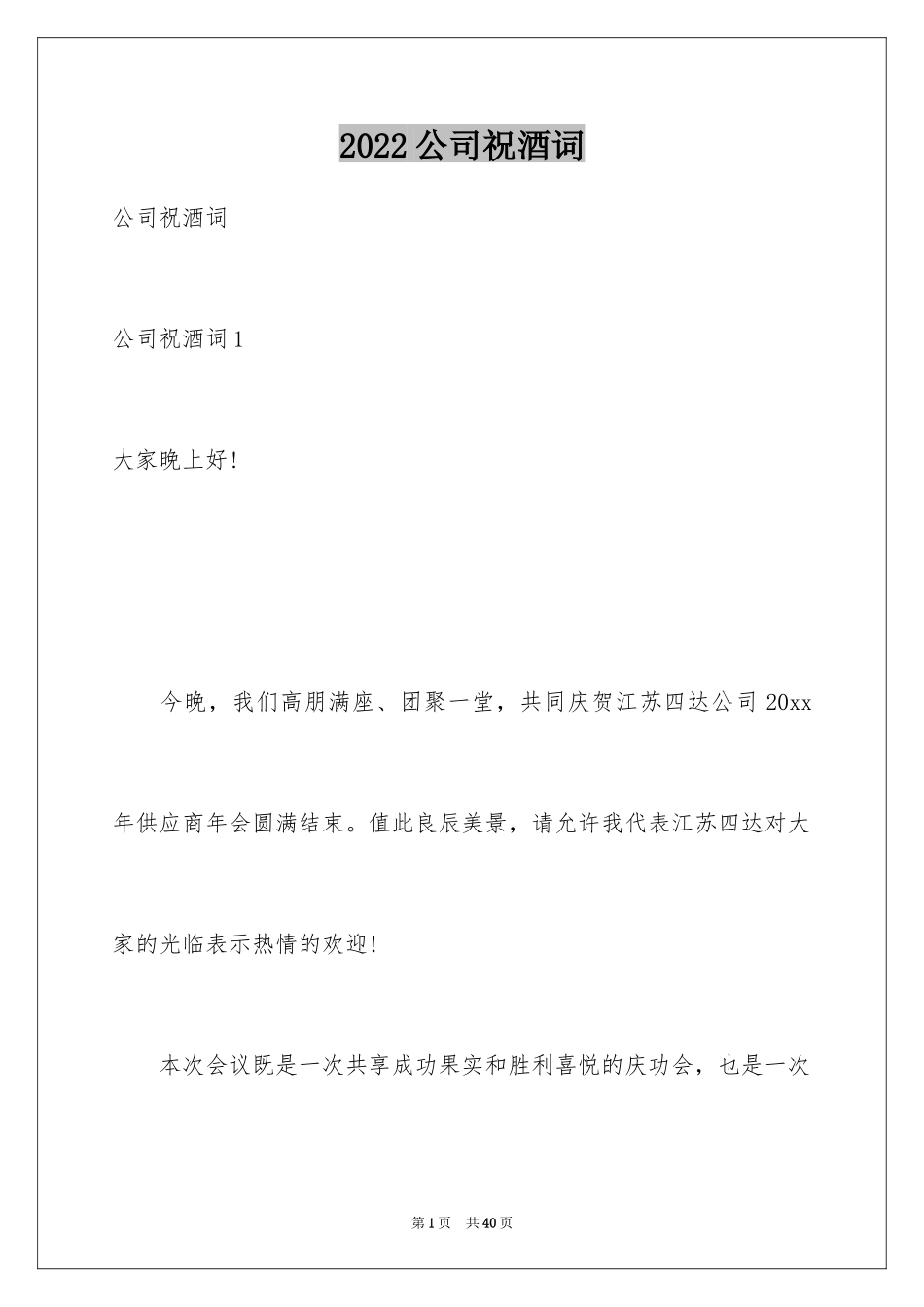 2022公司祝酒词

公司祝酒词

公司祝酒词1

大家晚上好!

今晚，我们高朋满座、团聚一堂，共同庆贺江苏四达公司20xx年供应商年会圆满结束。值此良辰美景，请允许我代表江苏四达对大家的光临表示热情的欢迎!

本次会议既是一次共享成功果实和胜利喜悦的庆功会，也是一次

第1页 共40页